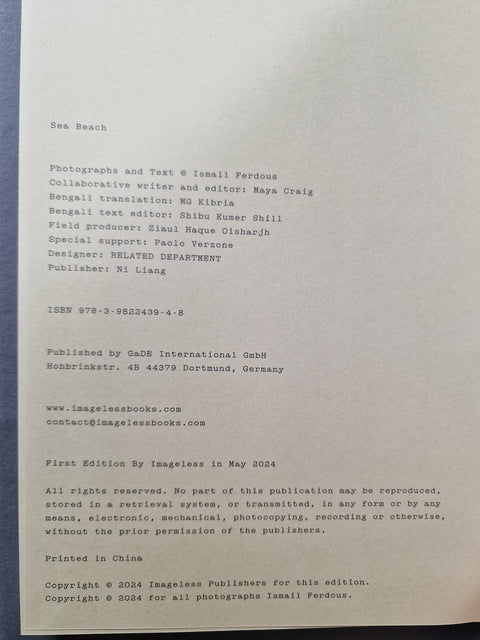 Sea Beach

Photographs and Text © Ismail Ferdous
Collaborative writer and editor: Maya Craig
Bengali translation: MG Kibria
Bengali text editor: Shibu Kumer Shill
Field producer: Ziaul Haque Oisharjh
Special support: Paolo Verzone
Designer: RELATED DEPARTMENT
Publisher: Ni Liang

ISBN 978-3-9822439-4-8

Published by GaDE International GmbH
Hohbrinkstr. 4B 44379 Dortmund, Germany

www.imagelessbooks.com
contact@imagelessbooks.com

First Edition By Imageless in May 2024

All rights reserved. No part of this publication may be reproduced, stored in a retrieval system, or transmitted, in any form or by any means, electronic, mechanical, photocopying, recording or otherwise, without the prior permission of the publishers.

Printed in China

Copyright © 2024 Imageless Publishers for this edition.
Copyright © 2024 for all photographs Ismail Ferdous.